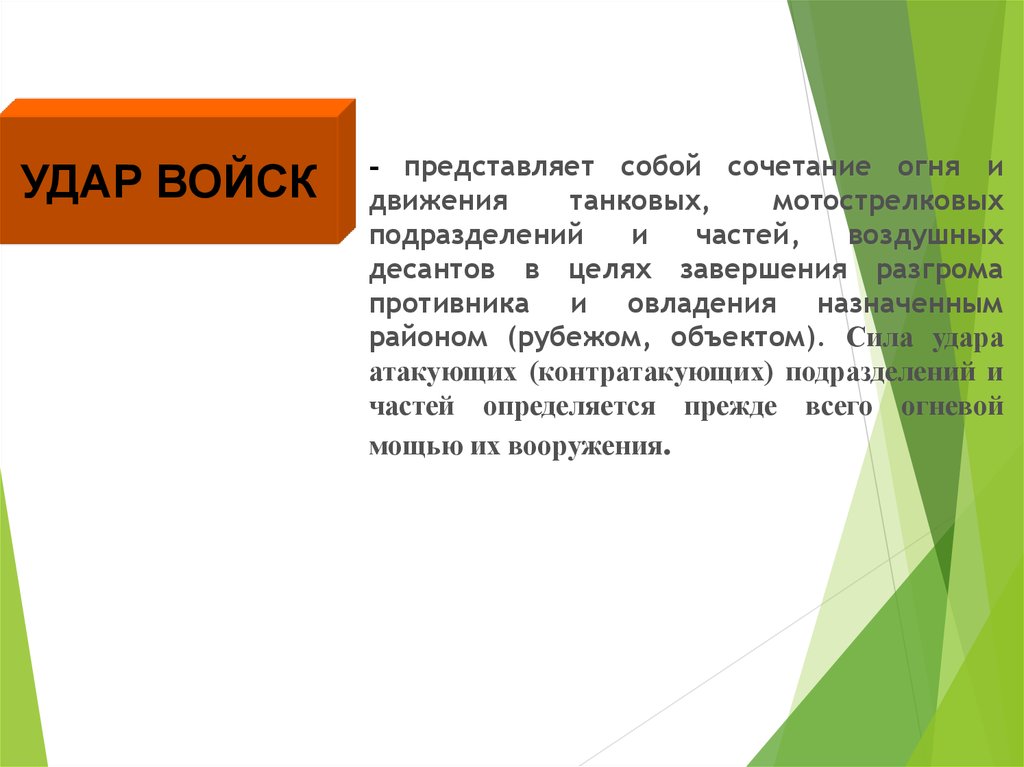 УДАР ВОЙСК

- представляет собой сочетание огня и движения танковых, мотострелковых подразделений и частей, воздушных десантов в целях завершения разгрома противника и овладения назначенным районом (рубежом, объектом). Сила удара атакующих (контратакующих) подразделений и частей определяется прежде всего огневой мощью их вооружения.